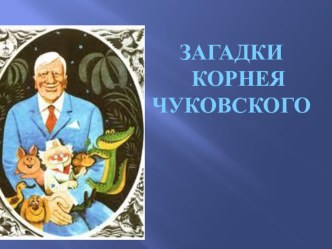 ЗАГАДКИ
КОРНЕЯ
ЧУКОВСКОГО